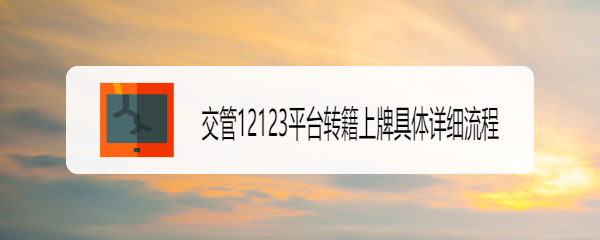 交管12123平台转籍上牌具体详细流程